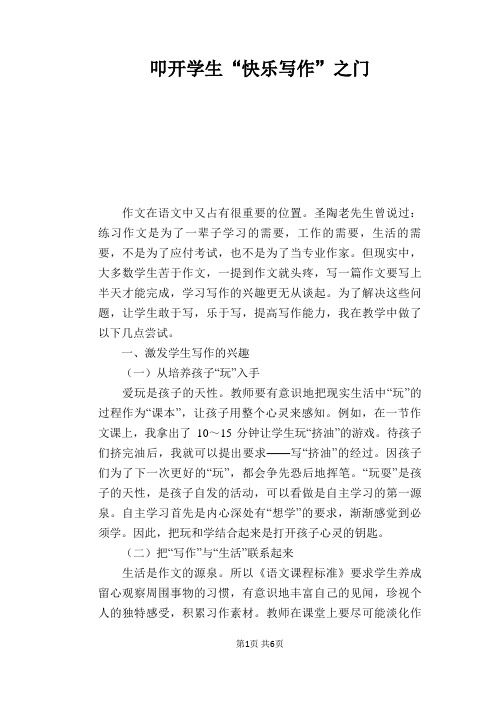 叩开学生“快乐写作”之门

作文在语文中又占有很重要的位置。圣陶老先生曾说过：练习作文是为了一辈子学习的需要，工作的需要，生活的需要，不是为了应付考试，也不是为了当专业作家。但现实中，大多数学生苦于作文，一提到作文就头疼，写一篇作文要写上半天才能完成，学习写作的兴趣更无从谈起。为了解决这些问题，让学生敢于写，乐于写，提高写作能力，我在教学中做了以下几点尝试。

一、激发学生写作的兴趣

（一）从培养孩子“玩”入手

爱玩是孩子的天性。教师要有意识地把现实生活中“玩”的过程作为“课本”，让孩子用整个心灵来感知。例如，在一节作文课上，我拿出了 10～15 分钟让学生玩“挤油”的游戏。待孩子们挤完油后，我就可以提出要求——写“挤油”的经过。因孩子们为了下一次更好的“玩”，都会争先恐后地挥笔。“玩耍”是孩子的天性，是孩子自发的活动，可以看做是自主学习的第一源泉。自主学习首先是内心深处有“想学”的要求，渐渐感觉到必须学。因此，把玩和学结合起来是打开孩子心灵的钥匙。

（二）把“写作”与“生活”联系起来

生活是作文的源泉。所以《语文课程标准》要求学生养成留心观察周围事物的习惯，有意识地丰富自己的见闻，珍视个人的独特感受，积累习作素材。教师在课堂上要尽可能淡化作

第1页 共6页